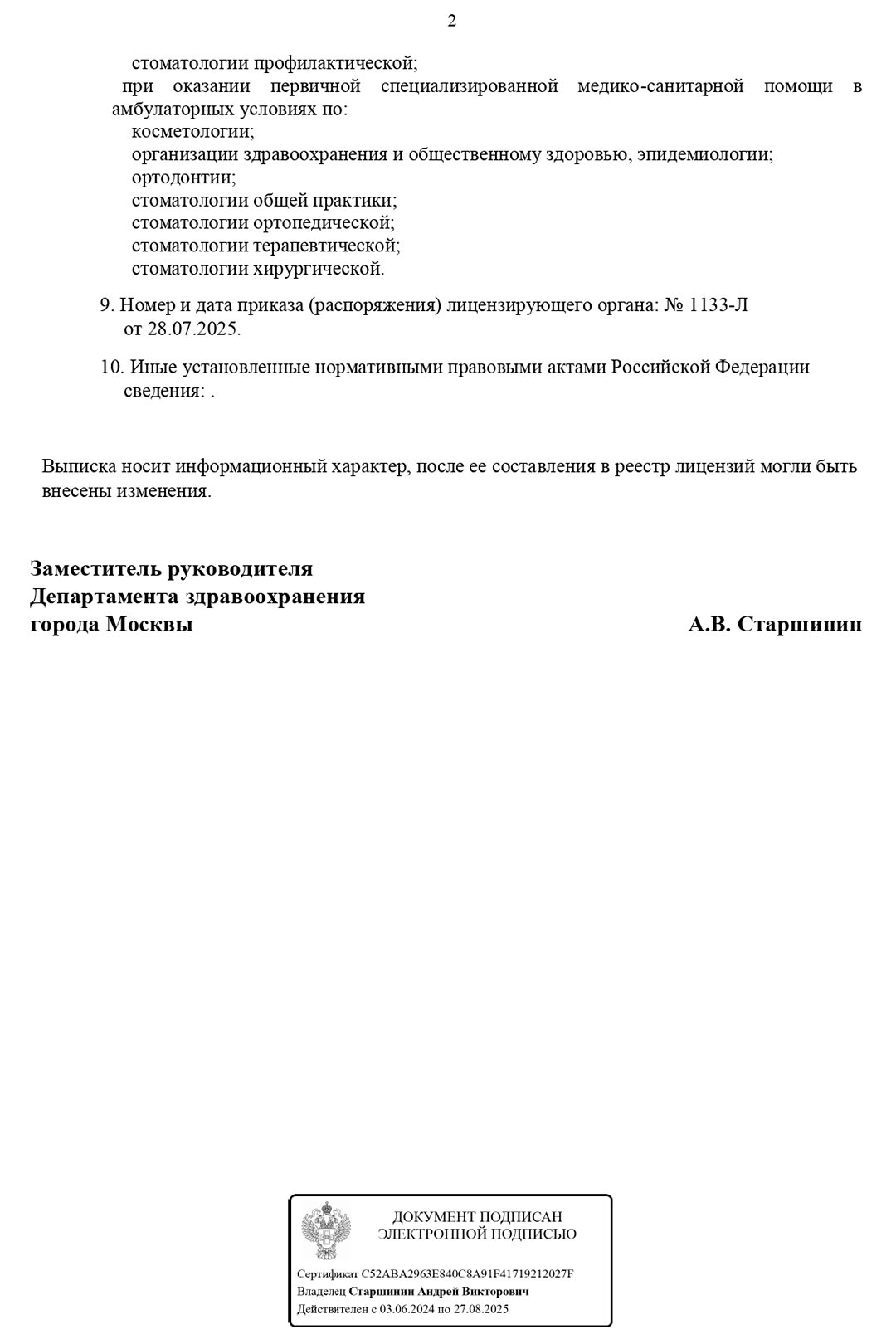 2

стоматологии профилактической;
при оказании первичной специализированной медико-санитарной помощи в амбулаторных условиях по:
косметологии;
организации здравоохранения и общественному здоровью, эпидемиологии;
ортодонтии;
стоматологии общей практики;
стоматологии ортопедической;
стоматологии терапевтической;
стоматологии хирургической.

9. Номер и дата приказа (распоряжения) лицензирующего органа: № 1133-Л от 28.07.2025.

10. Иные установленные нормативными правовыми актами Российской Федерации сведения: .

Выписка носит информационный характер, после ее составления в реестр лицензий могли быть внесены изменения.

Заместитель руководителя
Департамента здравоохранения
города Москвы

А.В. Старшинин

ДОКУМЕНТ ПОДПИСАН
ЭЛЕКТРОННОЙ ПОДПИСЬЮ

Сертификат C52ABA2963E840C8A91F41719212027F
Владелец Старшинин Андрей Викторович
Действителен с 03.06.2024 по 27.08.2025